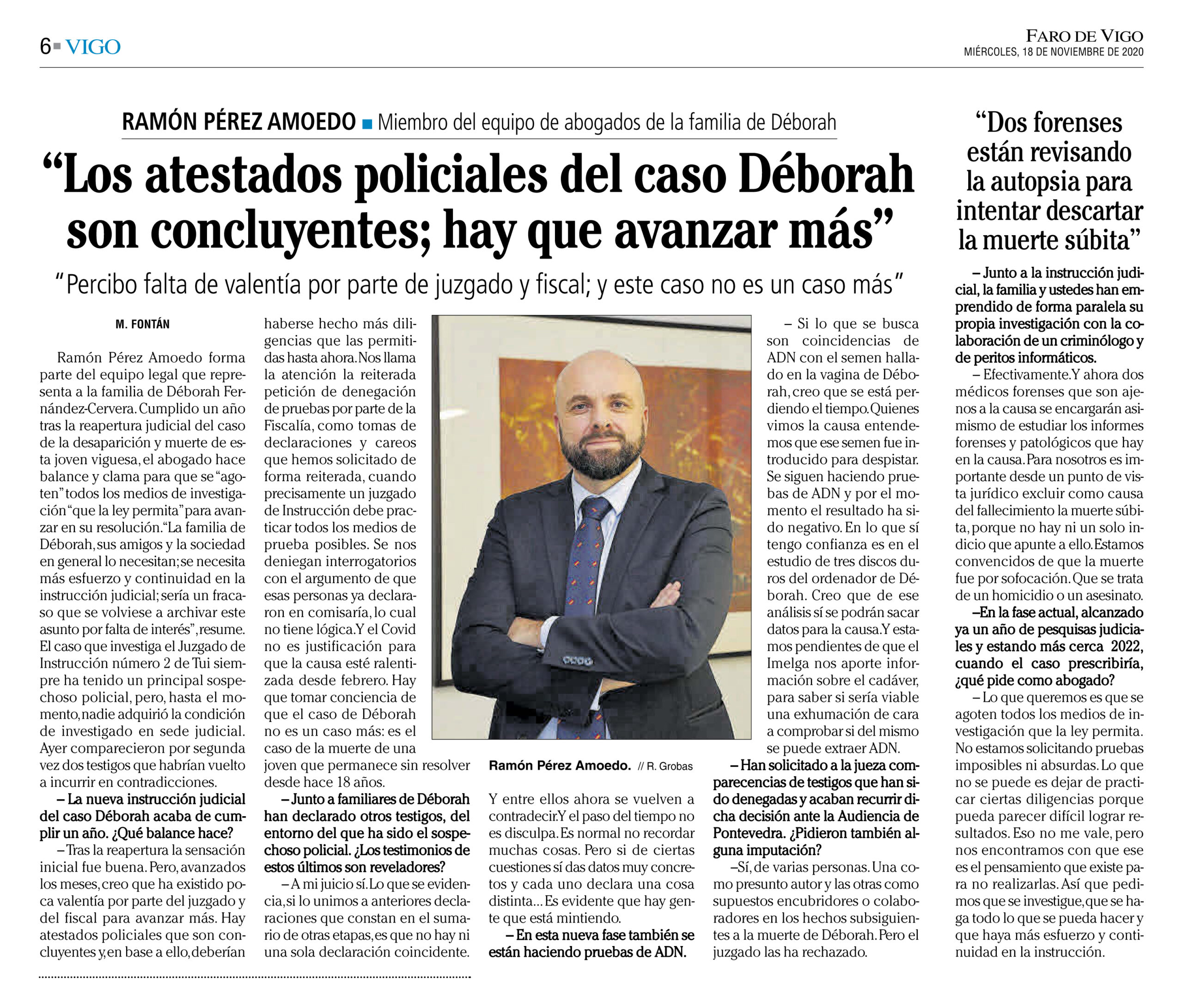 6 VIGO

FARO DE VIGO
MIÉRCOLES, 18 DE NOVIEMBRE DE 2020

RAMÓN PÉREZ AMOEDO ■ Miembro del equipo de abogados de la familia de Déborah

“Los atestados policiales del caso Déborah son concluyentes; hay que avanzar más”

“Percibo falta de valentía por parte de juzgado y fiscal; y este caso no es un caso más”

M. FONTÁN

Ramón Pérez Amoedo forma parte del equipo legal que representa a la familia de Déborah Fernández-Cervera. Cumplido un año tras la reapertura judicial del caso de la desaparición y muerte de esta joven viguesa, el abogado hace balance y clama para que se “agoten” todos los medios de investigación “que la ley permita” para avanzar en su resolución. “La familia de Déborah, sus amigos y la sociedad en general lo necesitan; se necesita más esfuerzo y continuidad en la instrucción judicial; sería un fracaso que se volviese a archivar este asunto por falta de interés”, resume. El caso que investiga el Juzgado de Instrucción número 2 de Tui siempre ha tenido un principal sospechoso policial, pero, hasta el momento, nadie adquirió la condición de investigado en sede judicial. Ayer comparecieron por segunda vez dos testigos que habrían vuelto a incurrir en contradicciones.

– La nueva instrucción judicial del caso Déborah acaba de cumplir un año. ¿Qué balance hace?

– Tras la reapertura la sensación inicial fue buena. Pero, avanzados los meses, creo que ha existido poca valentía por parte del juzgado y del fiscal para avanzar más. Hay atestados policiales que son concluyentes y, en base a ello, deberían haberse hecho más diligencias que las permitidas hasta ahora. Nos llama la atención la reiterada petición de denegación de pruebas por parte de la Fiscalía, como tomas de declaraciones y careos que hemos solicitado de forma reiterada, cuando precisamente un juzgado de Instrucción debe practicar todos los medios de prueba posibles. Se nos deniegan interrogatorios con el argumento de que esas personas ya declararon en comisaría, lo cual no tiene lógica. Y el Covid no es justificación para que la causa esté ralentizada desde febrero. Hay que tomar conciencia de que el caso de Déborah no es un caso más: es el caso de la muerte de una joven que permanece sin resolver desde hace 18 años.

– Junto a familiares de Déborah han declarado otros testigos, del entorno del que ha sido el sospechoso policial. ¿Los testimonios de estos últimos son reveladores?

– A mi juicio sí. Lo que se evidencia, si lo unimos a anteriores declaraciones que constan en el sumario de otras etapas, es que no hay ni una sola declaración coincidente.

Ramón Pérez Amoedo. // R. Grobas

Y entre ellos ahora se vuelven a contradecir. Y el paso del tiempo no es disculpa. Es normal no recordar muchas cosas. Pero si de ciertas cuestiones sí das datos muy concretos y cada uno declara una cosa distinta... Es evidente que hay gente que está mintiendo.

– En esta nueva fase también se están haciendo pruebas de ADN.

– Si lo que se busca son coincidencias de ADN con el semen hallado en la vagina de Déborah, creo que se está perdiendo el tiempo. Quienes vimos la causa entendemos que ese semen fue introducido para despistar. Se siguen haciendo pruebas de ADN y por el momento el resultado ha sido negativo. En lo que sí tengo confianza es en el estudio de tres discos duros del ordenador de Déborah. Creo que de ese análisis sí se podrán sacar datos para la causa. Y estamos pendientes de que el Imelga nos aporte información sobre el cadáver, para saber si sería viable una exhumación de cara a comprobar si del mismo se puede extraer ADN.

– Han solicitado a la jueza comparecencias de testigos que han sido denegadas y acaban recurrir dicha decisión ante la Audiencia de Pontevedra. ¿Pidieron también alguna imputación?

–Sí, de varias personas. Una como presunto autor y las otras como supuestos encubridores o colaboradores en los hechos subsiguientes a la muerte de Déborah. Pero el juzgado las ha rechazado.

“Dos forenses están revisando la autopsia para intentar descartar la muerte súbita”

– Junto a la instrucción judicial, la familia y ustedes han emprendido de forma paralela su propia investigación con la colaboración de un criminólogo y de peritos informáticos.

– Efectivamente. Y ahora dos médicos forenses que son ajenos a la causa se encargarán asimismo de estudiar los informes forenses y patológicos que hay en la causa. Para nosotros es importante desde un punto de vista jurídico excluir como causa del fallecimiento la muerte súbita, porque no hay ni un solo indicio que apunte a ello. Estamos convencidos de que la muerte fue por sofocación. Que se trata de un homicidio o un asesinato.

–En la fase actual, alcanzado ya un año de pesquisas judiciales y estando más cerca 2022, cuando el caso prescribiría, ¿qué pide como abogado?

– Lo que queremos es que se agoten todos los medios de investigación que la ley permita. No estamos solicitando pruebas imposibles ni absurdas. Lo que no se puede es dejar de practicar ciertas diligencias porque pueda parecer difícil lograr resultados. Eso no me vale, pero nos encontramos con que ese es el pensamiento que existe para no realizarlas. Así que pedimos que se investigue, que se haga todo lo que se pueda hacer y que haya más esfuerzo y continuidad en la instrucción.